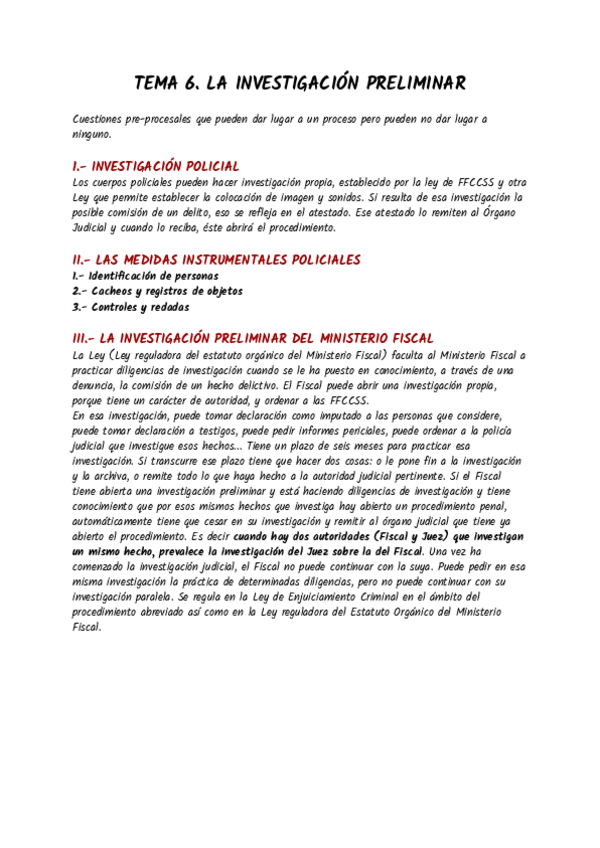 TEMA 6. LA INVESTIGACIÓN PRELIMINAR

Cuestiones pre-procesales que pueden dar lugar a un proceso pero pueden no dar lugar a ninguno.

I.- INVESTIGACIÓN POLICIAL

Los cuerpos policiales pueden hacer investigación propia, establecido por la ley de FFCCSS y otra Ley que permite establecer la colocación de imagen y sonidos. Si resulta de esa investigación la posible comisión de un delito, eso se refleja en el atestado. Ese atestado lo remiten al Órgano Judicial y cuando lo reciba, éste abrirá el procedimiento.

II.- LAS MEDIDAS INSTRUMENTALES POLICIALES

1.- Identificación de personas
2.- Cacheos y registros de objetos
3.- Controles y redadas

III.- LA INVESTIGACIÓN PRELIMINAR DEL MINISTERIO FISCAL

La Ley (Ley reguladora del estatuto orgánico del Ministerio Fiscal) faculta al Ministerio Fiscal a practicar diligencias de investigación cuando se le ha puesto en conocimiento, a través de una denuncia, la comisión de un hecho delictivo. El Fiscal puede abrir una investigación propia, porque tiene un carácter de autoridad, y ordenar a las FFCCSS.
En esa investigación, puede tomar declaración como imputado a las personas que considere, puede tomar declaración a testigos, puede pedir informes periciales, puede ordenar a la policía judicial que investigue esos hechos... Tiene un plazo de seis meses para practicar esa investigación. Si transcurre ese plazo tiene que hacer dos cosas: o le pone fin a la investigación y la archiva, o remite todo lo que haya hecho a la autoridad judicial pertinente. Si el Fiscal tiene abierta una investigación preliminar y está haciendo diligencias de investigación y tiene conocimiento que por esos mismos hechos que investiga hay abierto un procedimiento penal, automáticamente tiene que cesar en su investigación y remitir al órgano judicial que tiene ya abierto el procedimiento. Es decir cuando hay dos autoridades (Fiscal y Juez) que investigan un mismo hecho, prevalece la investigación del Juez sobre la del Fiscal. Una vez ha comenzado la investigación judicial, el Fiscal no puede continuar con la suya. Puede pedir en esa misma investigación la práctica de determinadas diligencias, pero no puede continuar con su investigación paralela. Se regula en la Ley de Enjuiciamiento Criminal en el ámbito del procedimiento abreviado así como en la Ley reguladora del Estatuto Orgánico del Ministerio Fiscal.